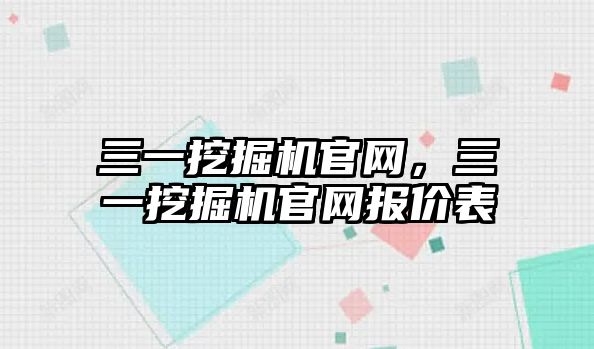 三一挖掘机官网，三一挖掘机官网报价表